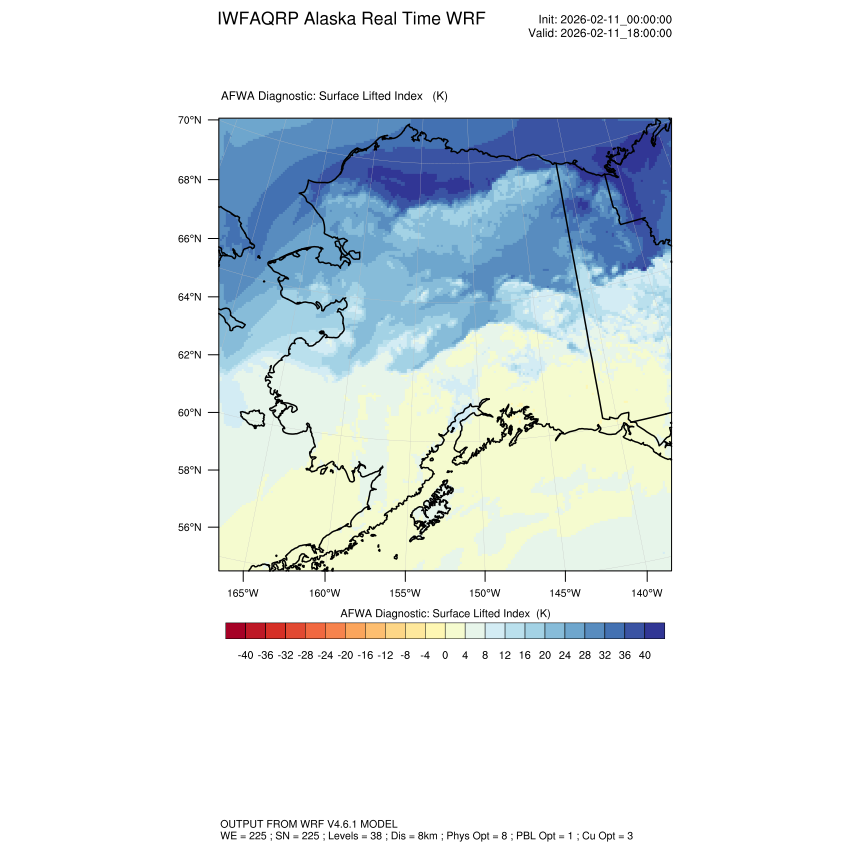 IWFAQRP Alaska Real Time WRF

Init: 2026-02-11_00:00:00
Valid: 2026-02-11_18:00:00

AFWA Diagnostic: Surface Lifted Index (K)

70°N
68°N
66°N
64°N
62°N
60°N
58°N
56°N

165°W 160°W 155°W 150°W 145°W 140°W

AFWA Diagnostic: Surface Lifted Index (K)

-40 -36 -32 -28 -24 -20 -16 -12 -8 -4 0 4 8 12 16 20 24 28 32 36 40

OUTPUT FROM WRF V4.6.1 MODEL
WE = 225 ; SN = 225 ; Levels = 38 ; Dis = 8km ; Phys Opt = 8 ; PBL Opt = 1 ; Cu Opt = 3